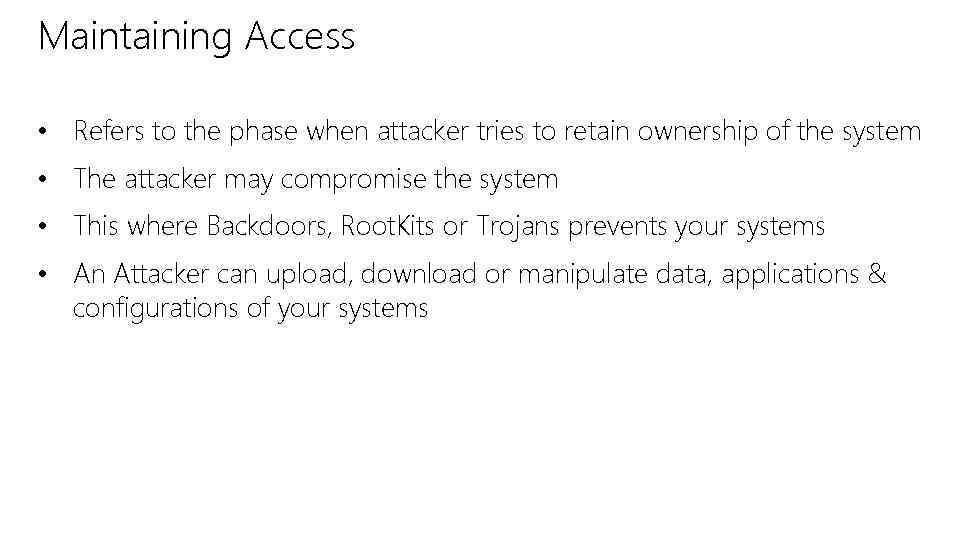 Maintaining Access

• Refers to the phase when attacker tries to retain ownership of the system
• The attacker may compromise the system
• This where Backdoors, RootKits or Trojans prevents your systems
• An Attacker can upload, download or manipulate data, applications & configurations of your systems